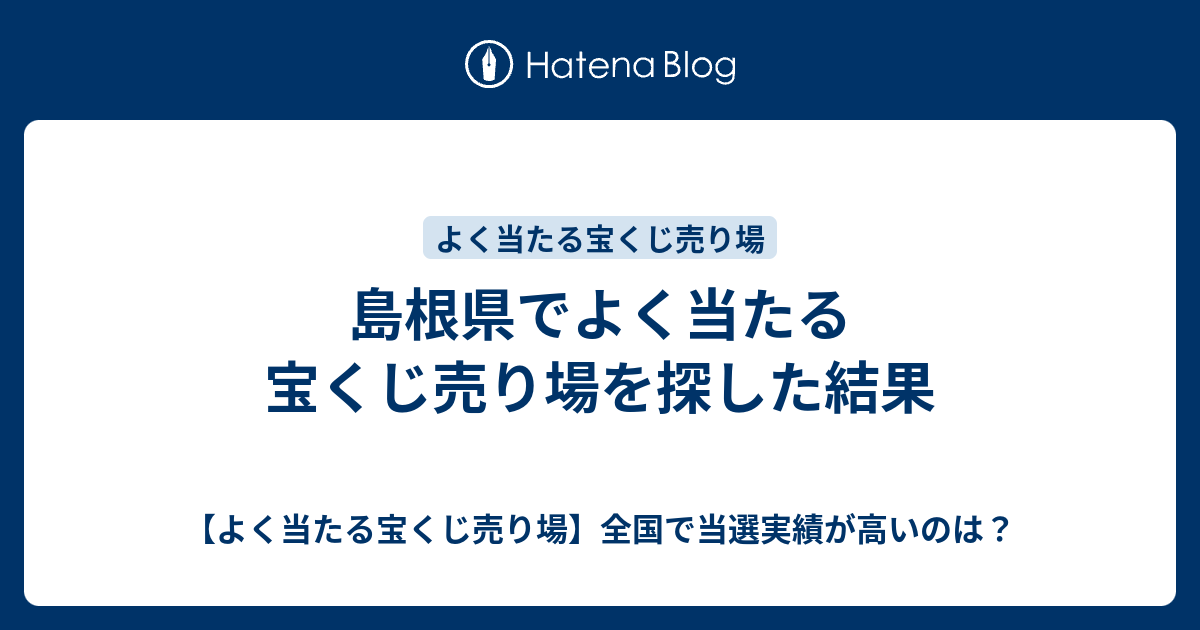 Hatena Blog

よく当たる宝くじ売り場

島根県でよく当たる宝くじ売り場を探した結果

【よく当たる宝くじ売り場】全国で当選実績が高いのは？